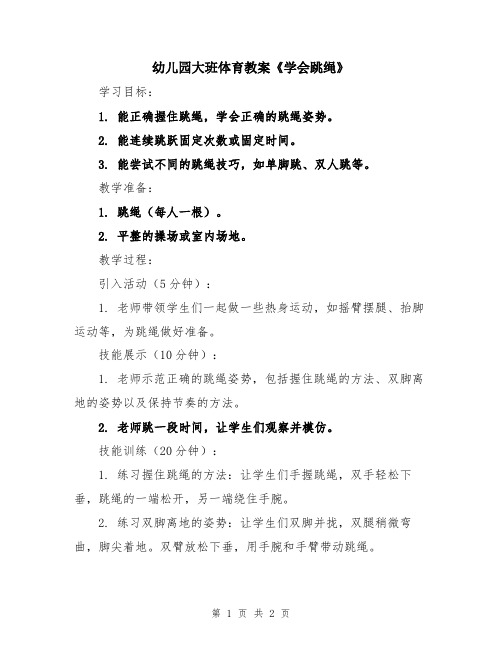 幼儿园大班体育教案《学会跳绳》

学习目标：

1. 能正确握住跳绳，学会正确的跳绳姿势。

2. 能连续跳跃固定次数或固定时间。

3. 能尝试不同的跳绳技巧，如单脚跳、双人跳等。

教学准备：

1. 跳绳（每人一根）。

2. 平整的操场或室内场地。

教学过程：

引入活动（5分钟）：

1. 老师带领学生们一起做一些热身运动，如摇臂摆腿、抬脚运动等，为跳绳做好准备。

技能展示（10分钟）：

1. 老师示范正确的跳绳姿势，包括握住跳绳的方法、双脚离地的姿势以及保持节奏的方法。

2. 老师跳一段时间，让学生们观察并模仿。

技能训练（20分钟）：

1. 练习握住跳绳的方法：让学生们手握跳绳，双手轻松下垂，跳绳的一端松开，另一端绕住手腕。

2. 练习双脚离地的姿势：让学生们双脚并拢，双腿稍微弯曲，脚尖着地。双臂放松下垂，用手腕和手臂带动跳绳。

第 1 页 共 2 页